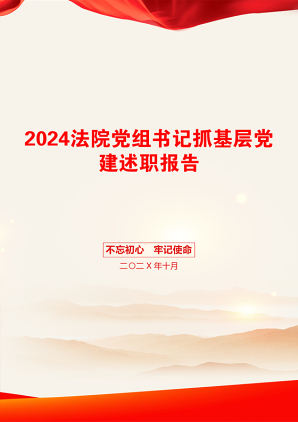 2024法院党组书记抓基层党建述职报告

不忘初心 牢记使命

二〇二X年十月